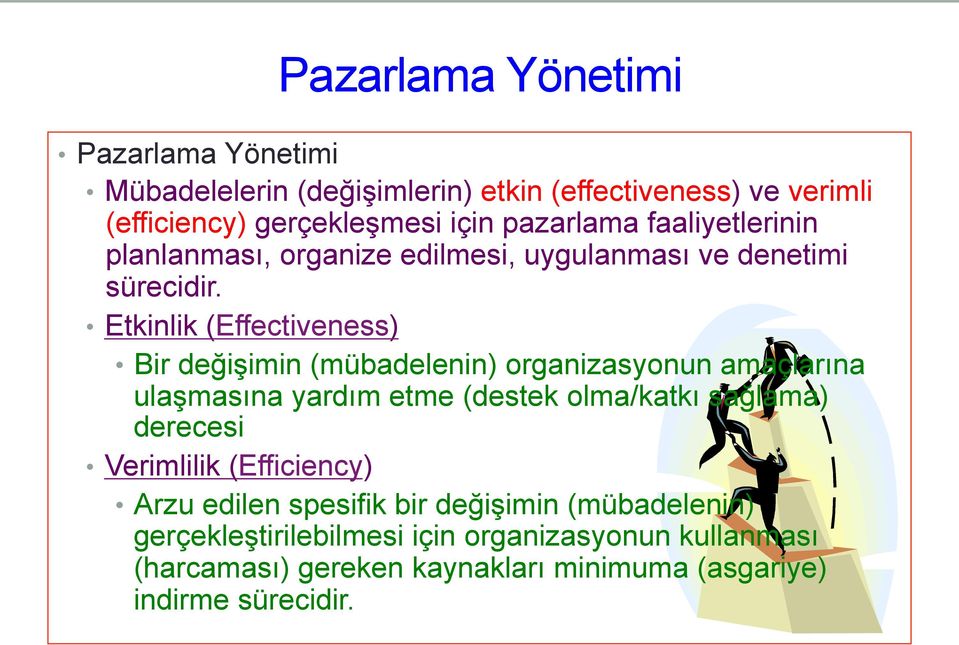 Pazarlama Yönetimi

• Pazarlama Yönetimi

• Mübadelelerin (değişimlerin) etkin (effectiveness) ve verimli (efficiency) gerçekleşmesi için pazarlama faaliyetlerinin planlanması, organize edilmesi, uygulanması ve denetimi sürecidir.

• Etkinlik (Effectiveness)

• Bir değişimin (mübadelenin) organizasyonun amaçlarına ulaşmasına yardım etme (destek olma/katkı sağlama) derecesi

• Verimlilik (Efficiency)

• Arzu edilen spesifik bir değişimin (mübadelenin) gerçekleştirilebilmesi için organizasyonun kullanması (harcaması) gereken kaynakları minimuma (asgariye) indirme sürecidir.